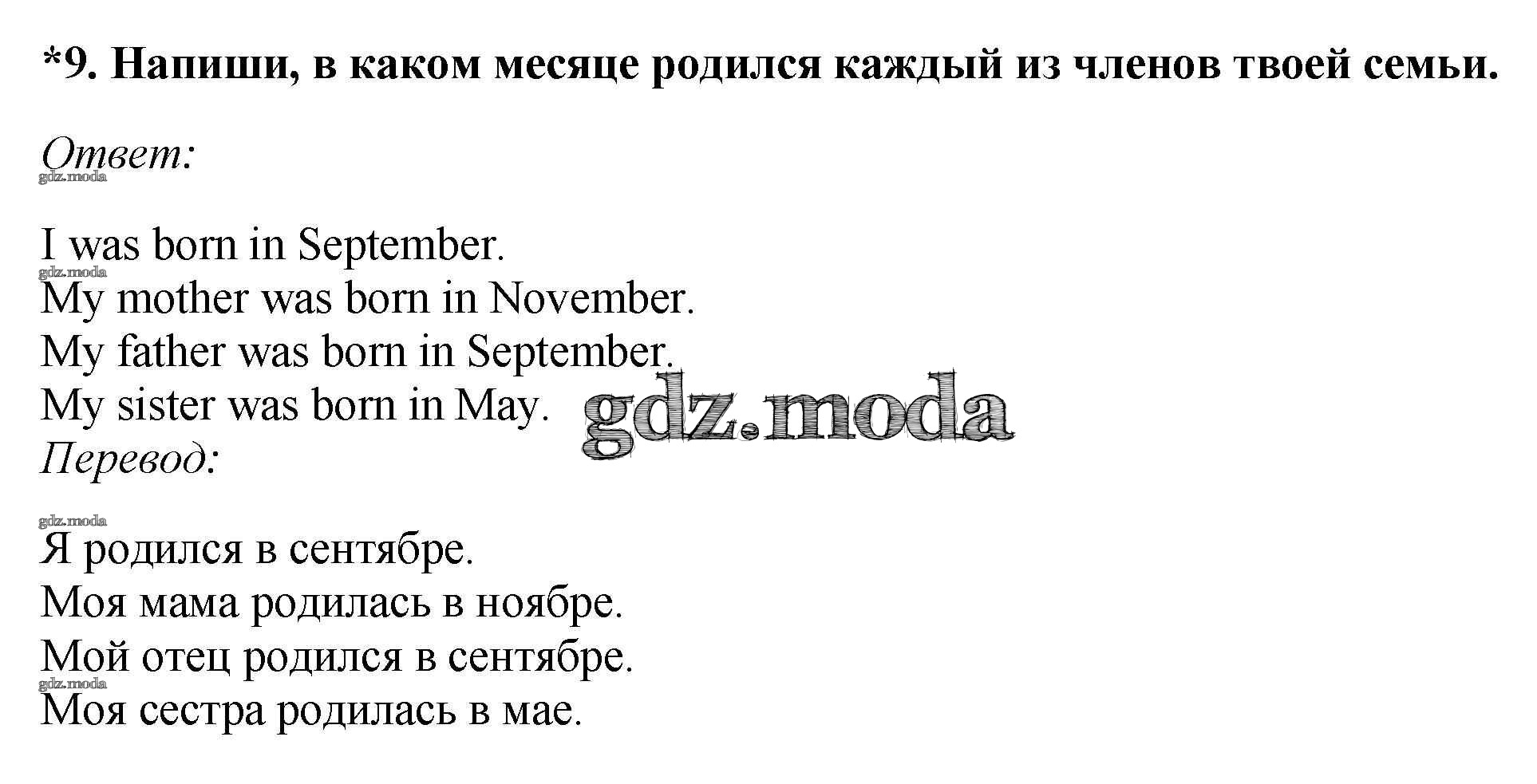 *9. Напиши, в каком месяце родился каждый из членов твоей семьи.

Ответ:
gdz.moda

I was born in September.
gdz.moda
My mother was born in November.
My father was born in September.
My sister was born in May. gdz.moda
Перевод:

gdz.moda
Я родился в сентябре.
Моя мама родилась в ноябре.
Мой отец родился в сентябре.
gdz.moda
Моя сестра родилась в мае.